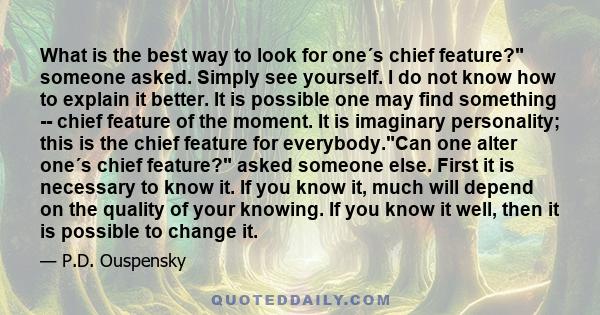 What is the best way to look for one´s chief feature?" someone asked. Simply see yourself. I do not know how to explain it better. It is possible one may find something -- chief feature of the moment. It is imaginary personality; this is the chief feature for everybody."Can one alter one´s chief feature?" asked someone else. First it is necessary to know it. If you know it, much will depend on the quality of your knowing. If you know it well, then it is possible to change it.

— P.D. Ouspensky

QUOTEDDAILY.COM